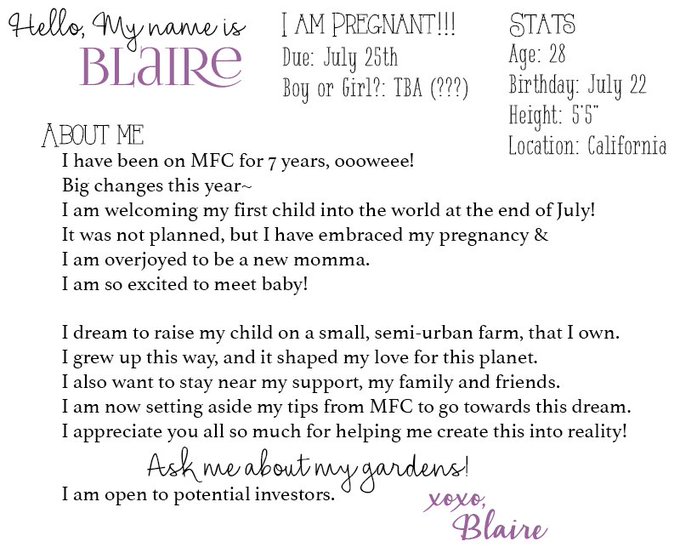 Hello, My name is
BLAIRE

I AM PREGNANT!!!
Due: July 25th
Boy or Girl?: TBA (???)

STATS
Age: 28
Birthday: July 22
Height: 5'5"
Location: California

ABOUT ME
I have been on MFC for 7 years, oooweee!
Big changes this year~
I am welcoming my first child into the world at the end of July!
It was not planned, but I have embraced my pregnancy &
I am overjoyed to be a new momma.
I am so excited to meet baby!

I dream to raise my child on a small, semi-urban farm, that I own.
I grew up this way, and it shaped my love for this planet.
I also want to stay near my support, my family and friends.
I am now setting aside my tips from MFC to go towards this dream.
I appreciate you all so much for helping me create this into reality!

Ask me about my gardens!
I am open to potential investors.

xoxo,
Blaire